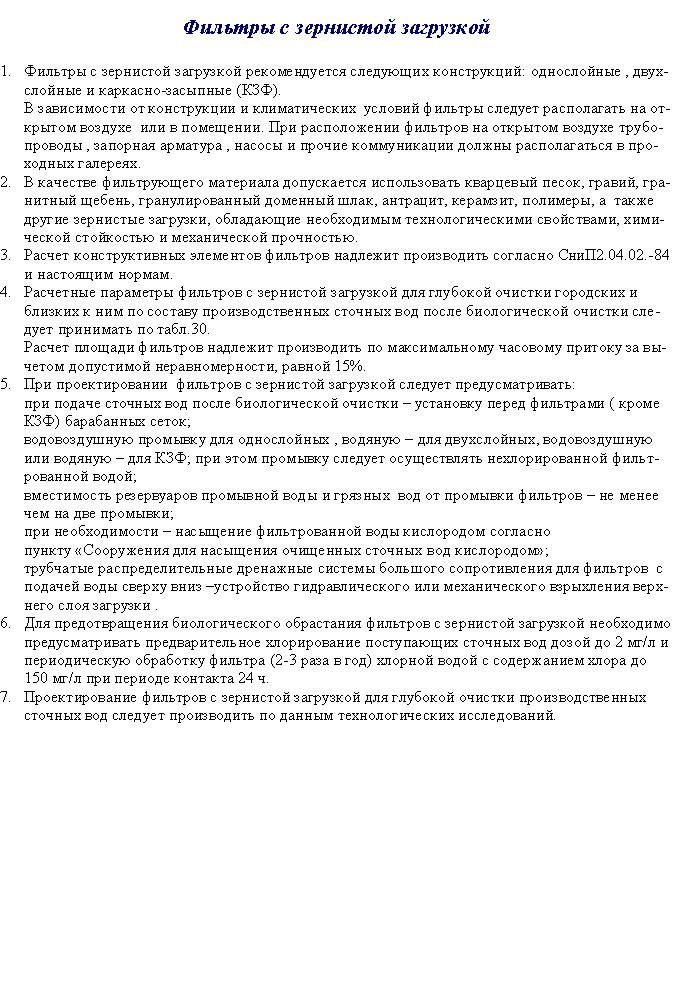 Фильтры с зернистой загрузкой

1. Фильтры с зернистой загрузкой рекомендуется следующих конструкций: однослойные , двухслойные и каркасно-засыпные (КЗФ).
В зависимости от конструкции и климатических условий фильтры следует располагать на открытом воздухе или в помещении. При расположении фильтров на открытом воздухе трубопроводы , запорная арматура , насосы и прочие коммуникации должны располагаться в проходных галереях.
2. В качестве фильтрующего материала допускается использовать кварцевый песок, гравий, гранитный щебень, гранулированный доменный шлак, антрацит, керамзит, полимеры, а также другие зернистые загрузки, обладающие необходимым технологическими свойствами, химической стойкостью и механической прочностью.
3. Расчет конструктивных элементов фильтров надлежит производить согласно СниП2.04.02.-84 и настоящим нормам.
4. Расчетные параметры фильтров с зернистой загрузкой для глубокой очистки городских и близких к ним по составу производственных сточных вод после биологической очистки следует принимать по табл.30.
Расчет площади фильтров надлежит производить по максимальному часовому притоку за вычетом допустимой неравномерности, равной 15%.
5. При проектировании фильтров с зернистой загрузкой следует предусматривать:
при подаче сточных вод после биологической очистки – установку перед фильтрами ( кроме КЗФ) барабанных сеток;
водовоздушную промывку для однослойных , водяную – для двухслойных, водовоздушную или водяную – для КЗФ; при этом промывку следует осуществлять нехлорированной фильтрованной водой;
вместимость резервуаров промывной воды и грязных вод от промывки фильтров – не менее чем на две промывки;
при необходимости – насыщение фильтрованной воды кислородом согласно пункту «Сооружения для насыщения очищенных сточных вод кислородом»;
трубчатые распределительные дренажные системы большого сопротивления для фильтров с подачей воды сверху вниз –устройство гидравлического или механического взрыхления верхнего слоя загрузки .
6. Для предотвращения биологического обрастания фильтров с зернистой загрузкой необходимо предусматривать предварительное хлорирование поступающих сточных вод дозой до 2 мг/л и периодическую обработку фильтра (2-3 раза в год) хлорной водой с содержанием хлора до 150 мг/л при периоде контакта 24 ч.
7. Проектирование фильтров с зернистой загрузкой для глубокой очистки производственных сточных вод следует производить по данным технологических исследований.